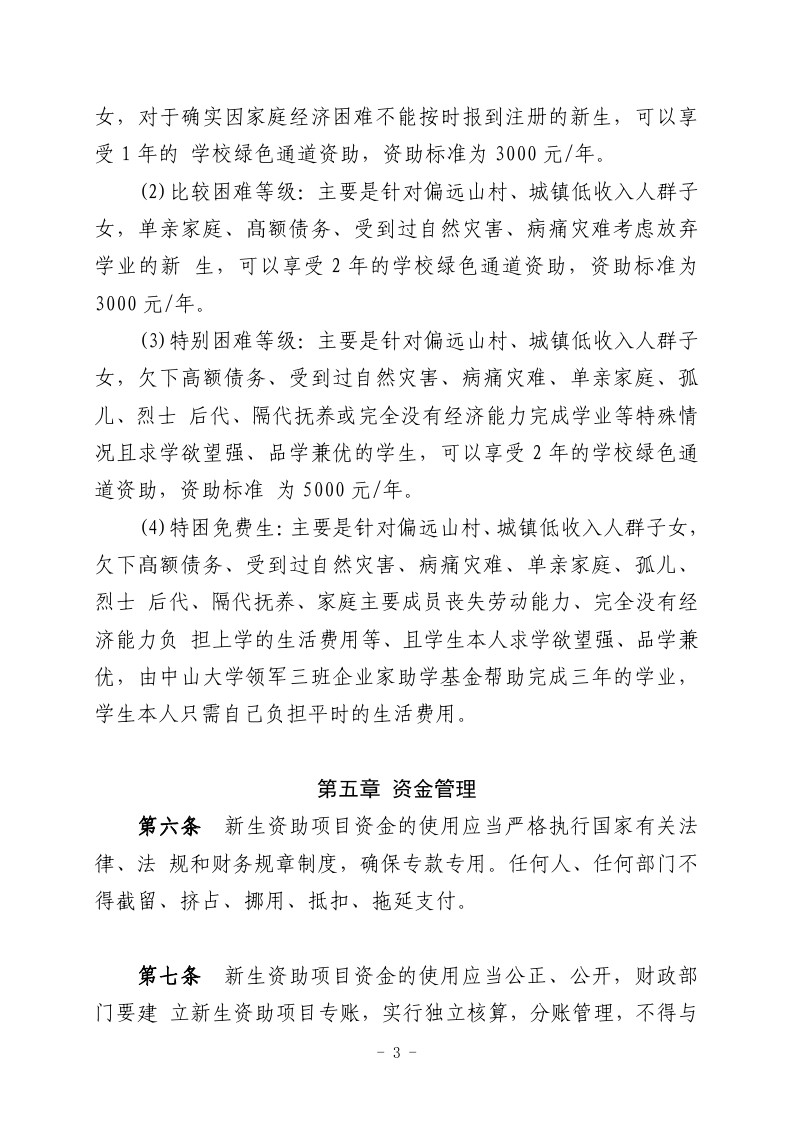 女，对于确实因家庭经济困难不能按时报到注册的新生，可以享受 1 年的 学校绿色通道资助，资助标准为 3000 元/年。

(2)比较困难等级：主要是针对偏远山村、城镇低收入人群子女，单亲家庭、高额债务、受到过自然灾害、病痛灾难考虑放弃学业的新 生，可以享受 2 年的学校绿色通道资助，资助标准为 3000 元/年。

(3)特别困难等级：主要是针对偏远山村、城镇低收入人群子女，欠下高额债务、受到过自然灾害、病痛灾难、单亲家庭、孤儿、烈士 后代、隔代抚养或完全没有经济能力完成学业等特殊情况且求学欲望强、品学兼优的学生，可以享受 2 年的学校绿色通道资助，资助标准 为 5000 元/年。

(4)特困免费生：主要是针对偏远山村、城镇低收入人群子女，欠下高额债务、受到过自然灾害、病痛灾难、单亲家庭、孤儿、烈士 后代、隔代抚养、家庭主要成员丧失劳动能力、完全没有经济能力负 担上学的生活费用等、且学生本人求学欲望强、品学兼优，由中山大学领军三班企业家助学基金帮助完成三年的学业，学生本人只需自己负担平时的生活费用。

第五章 资金管理

第六条 新生资助项目资金的使用应当严格执行国家有关法律、法 规和财务规章制度，确保专款专用。任何人、任何部门不得截留、挤占、挪用、抵扣、拖延支付。

第七条 新生资助项目资金的使用应当公正、公开，财政部门要建 立新生资助项目专账，实行独立核算，分账管理，不得与

- 3 -